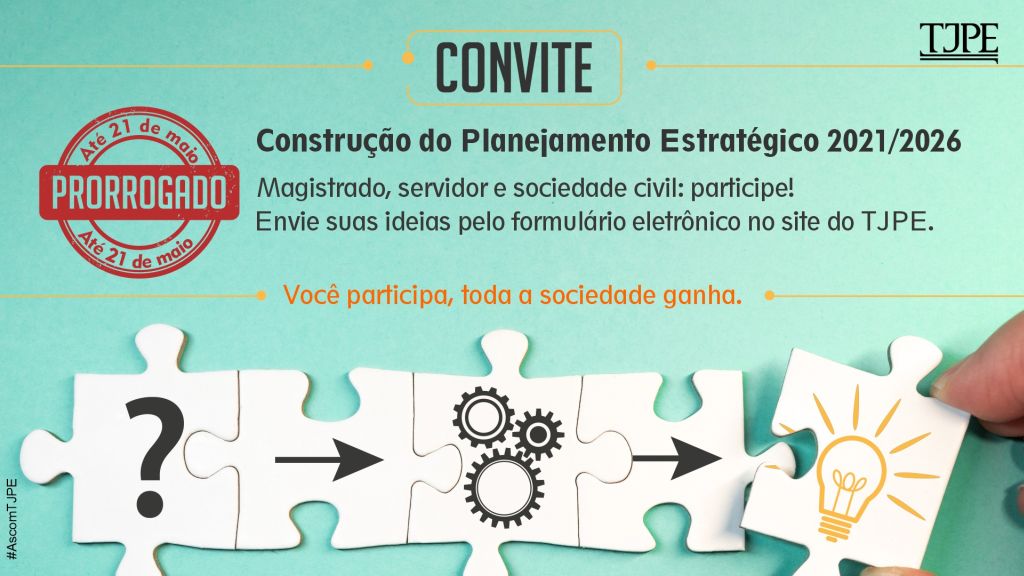 CONVITE

TJPE

Até 21 de maio
PRORROGADO
Até 21 de maio

Construção do Planejamento Estratégico 2021/2026

Magistrado, servidor e sociedade civil: participe!
Envie suas ideias pelo formulário eletrônico no site do TJPE.

Você participa, toda a sociedade ganha.

?

#AscomTJPE